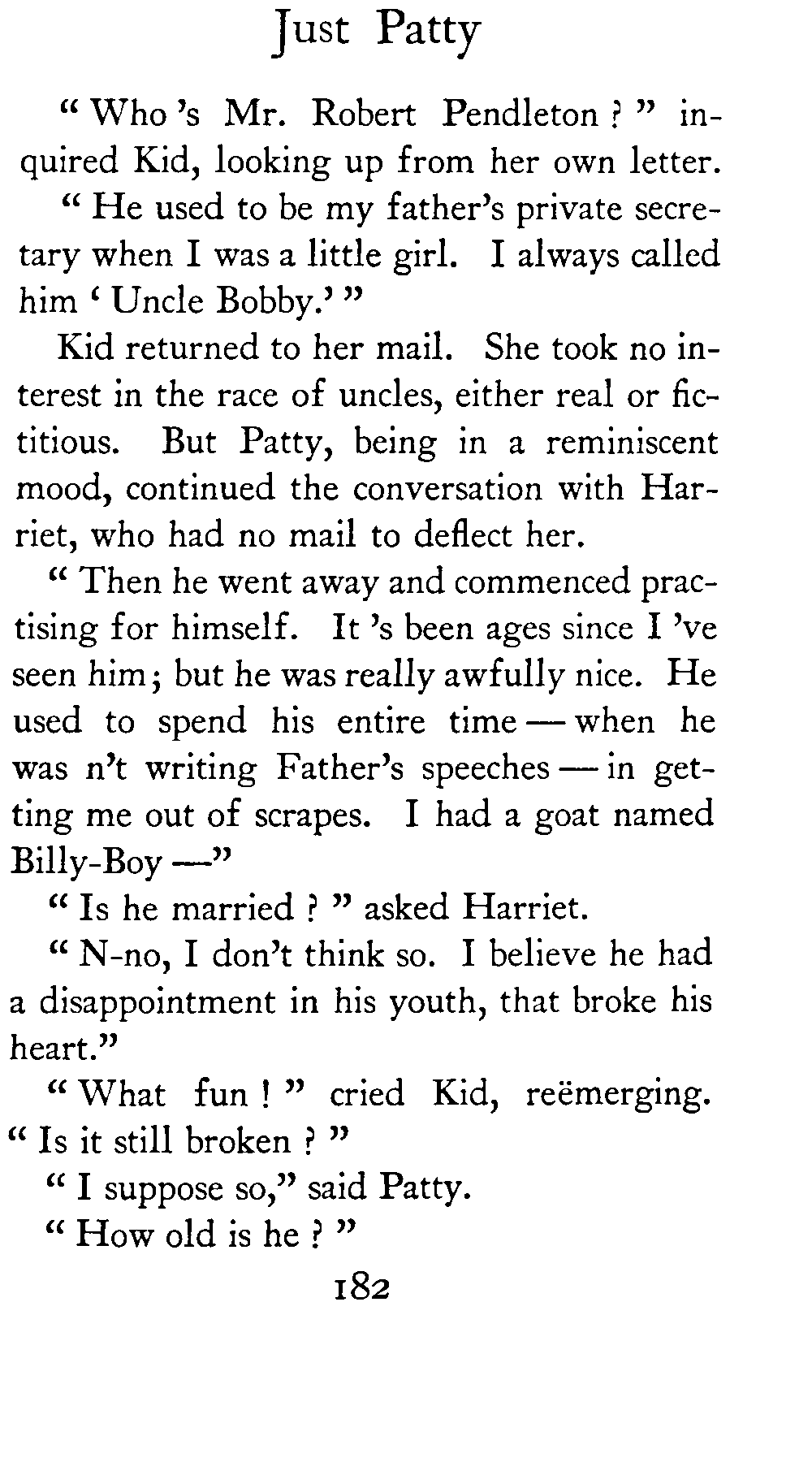 Just Patty

" Who 's Mr. Robert Pendleton ? " inquired Kid, looking up from her own letter.

" He used to be my father's private secretary when I was a little girl. I always called him ' Uncle Bobby.' "

Kid returned to her mail. She took no interest in the race of uncles, either real or fictitious. But Patty, being in a reminiscent mood, continued the conversation with Harriet, who had no mail to deflect her.

" Then he went away and commenced practising for himself. It 's been ages since I 've seen him; but he was really awfully nice. He used to spend his entire time — when he was n't writing Father's speeches — in getting me out of scrapes. I had a goat named Billy-Boy —"

" Is he married ? " asked Harriet.

" N-no, I don't think so. I believe he had a disappointment in his youth, that broke his heart."

" What fun ! " cried Kid, reëmerging. " Is it still broken ? "

" I suppose so," said Patty.

" How old is he ? "

182